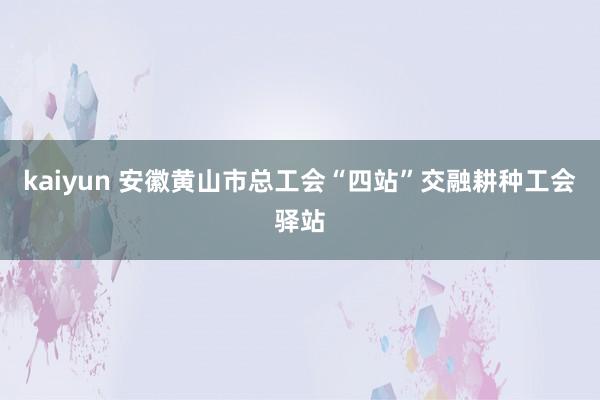 kaiyun 安徽黄山市总工会“四站”交融耕种工会驿站